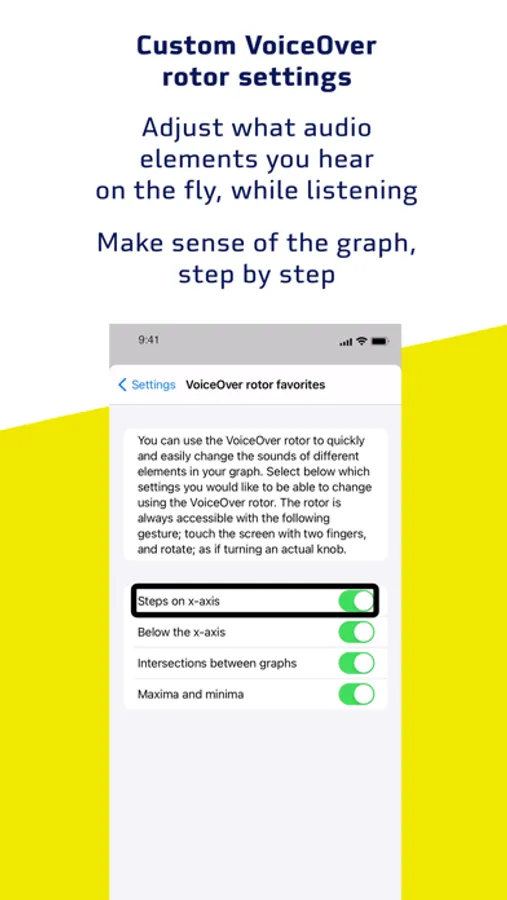 Custom VoiceOver rotor settings

Adjust what audio elements you hear on the fly, while listening

Make sense of the graph, step by step

9:41

Settings VoiceOver rotor favorites

You can use the VoiceOver rotor to quickly and easily change the sounds of different elements in your graph. Select below which settings you would like to be able to change using the VoiceOver rotor. The rotor is always accessible with the following gesture; touch the screen with two fingers, and rotate; as if turning an actual knob.

Steps on x-axis

Below the x-axis

Intersections between graphs

Maxima and minima